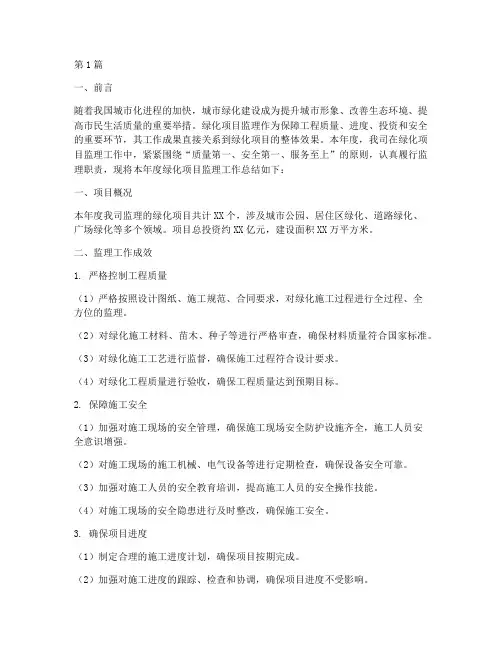 第1篇

一、前言

随着我国城市化进程的加快，城市绿化建设成为提升城市形象、改善生态环境、提高市民生活质量的重要举措。绿化项目监理作为保障工程质量、进度、投资和安全的重要环节，其工作成果直接关系到绿化项目的整体效果。本年度，我司在绿化项目监理工作中，紧紧围绕“质量第一、安全第一、服务至上”的原则，认真履行监理职责，现将本年度绿化项目监理工作总结如下：

一、项目概况

本年度我司监理的绿化项目共计XX个，涉及城市公园、居住区绿化、道路绿化、广场绿化等多个领域。项目总投资约XX亿元，建设面积XX万平方米。

二、监理工作成效

1. 严格控制工程质量

（1）严格按照设计图纸、施工规范、合同要求，对绿化施工过程进行全过程、全方位的监理。

（2）对绿化施工材料、苗木、种子等进行严格审查，确保材料质量符合国家标准。

（3）对绿化施工工艺进行监督，确保施工过程符合设计要求。

（4）对绿化工程质量进行验收，确保工程质量达到预期目标。

2. 保障施工安全

（1）加强对施工现场的安全管理，确保施工现场安全防护设施齐全，施工人员安全意识增强。

（2）对施工现场的施工机械、电气设备等进行定期检查，确保设备安全可靠。

（3）加强对施工人员的安全教育培训，提高施工人员的安全操作技能。

（4）对施工现场的安全隐患进行及时整改，确保施工安全。

3. 确保项目进度

（1）制定合理的施工进度计划，确保项目按期完成。

（2）加强对施工进度的跟踪、检查和协调，确保项目进度不受影响。